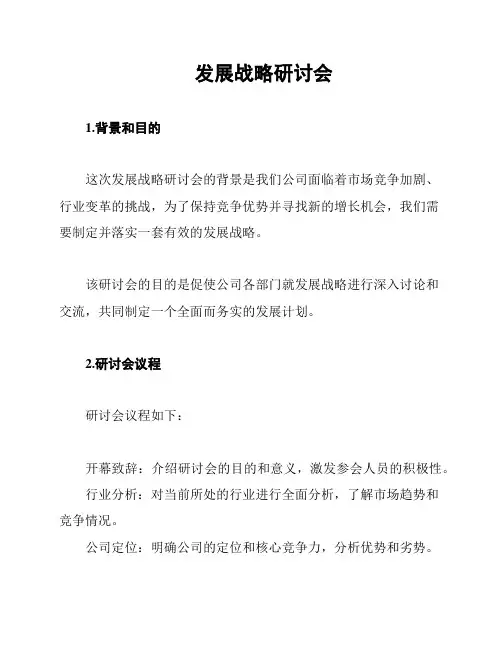 发展战略研讨会

1.背景和目的

这次发展战略研讨会的背景是我们公司面临着市场竞争加剧、行业变革的挑战，为了保持竞争优势并寻找新的增长机会，我们需要制定并落实一套有效的发展战略。

该研讨会的目的是促使公司各部门就发展战略进行深入讨论和交流，共同制定一个全面而务实的发展计划。

2.研讨会议程

研讨会议程如下：

开幕致辞：介绍研讨会的目的和意义，激发参会人员的积极性。
行业分析：对当前所处的行业进行全面分析，了解市场趋势和竞争情况。
公司定位：明确公司的定位和核心竞争力，分析优势和劣势。